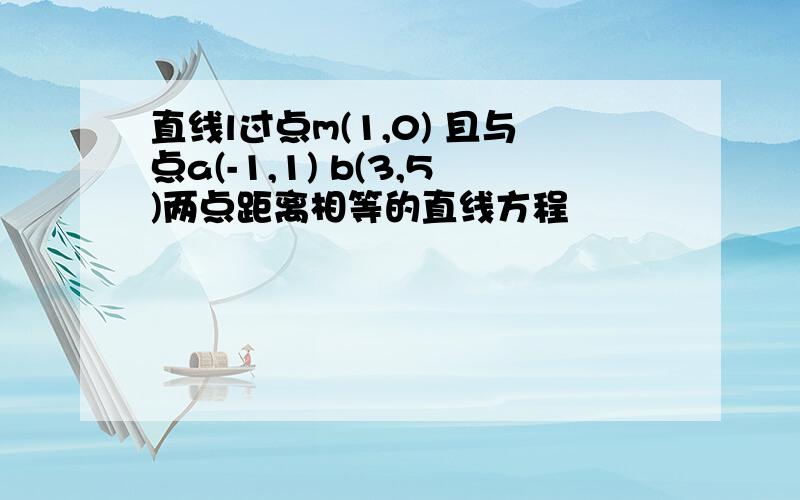 直线l过点m(1,0) 且与点a(-1,1) b(3,5)两点距离相等的直线方程